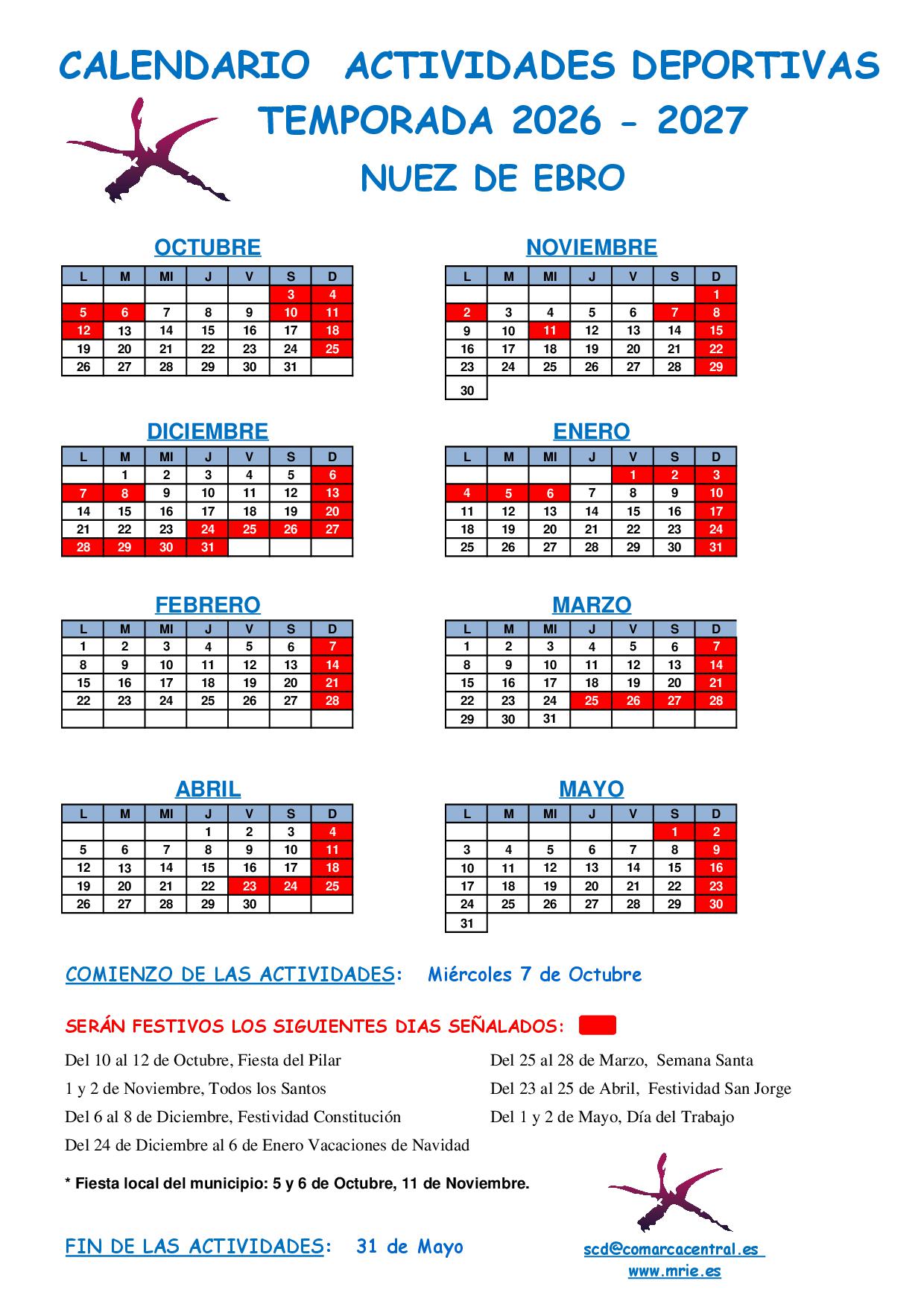 CALENDARIO ACTIVIDADES DEPORTIVAS
TEMPORADA 2026 - 2027
NUEZ DE EBRO

OCTUBRE

| L | M | MI | J | V | S | D |
|---|---|---|---|---|---|---|
| | | | | | 3 | 4 |
| 5 | 6 | 7 | 8 | 9 | 10 | 11 |
| 12 | 13 | 14 | 15 | 16 | 17 | 18 |
| 19 | 20 | 21 | 22 | 23 | 24 | 25 |
| 26 | 27 | 28 | 29 | 30 | 31 | |

NOVIEMBRE

| L | M | MI | J | V | S | D |
|---|---|---|---|---|---|---|
| | | | | | | 1 |
| 2 | 3 | 4 | 5 | 6 | 7 | 8 |
| 9 | 10 | 11 | 12 | 13 | 14 | 15 |
| 16 | 17 | 18 | 19 | 20 | 21 | 22 |
| 23 | 24 | 25 | 26 | 27 | 28 | 29 |
| 30 | | | | | | |

DICIEMBRE

| L | M | MI | J | V | S | D |
|---|---|---|---|---|---|---|
| | 1 | 2 | 3 | 4 | 5 | 6 |
| 7 | 8 | 9 | 10 | 11 | 12 | 13 |
| 14 | 15 | 16 | 17 | 18 | 19 | 20 |
| 21 | 22 | 23 | 24 | 25 | 26 | 27 |
| 28 | 29 | 30 | 31 | | | |

ENERO

| L | M | MI | J | V | S | D |
|---|---|---|---|---|---|---|
| | | | | 1 | 2 | 3 |
| 4 | 5 | 6 | 7 | 8 | 9 | 10 |
| 11 | 12 | 13 | 14 | 15 | 16 | 17 |
| 18 | 19 | 20 | 21 | 22 | 23 | 24 |
| 25 | 26 | 27 | 28 | 29 | 30 | 31 |

FEBRERO

| L | M | MI | J | V | S | D |
|---|---|---|---|---|---|---|
| 1 | 2 | 3 | 4 | 5 | 6 | 7 |
| 8 | 9 | 10 | 11 | 12 | 13 | 14 |
| 15 | 16 | 17 | 18 | 19 | 20 | 21 |
| 22 | 23 | 24 | 25 | 26 | 27 | 28 |
| | | | | | | |

MARZO

| L | M | MI | J | V | S | D |
|---|---|---|---|---|---|---|
| 1 | 2 | 3 | 4 | 5 | 6 | 7 |
| 8 | 9 | 10 | 11 | 12 | 13 | 14 |
| 15 | 16 | 17 | 18 | 19 | 20 | 21 |
| 22 | 23 | 24 | 25 | 26 | 27 | 28 |
| 29 | 30 | 31 | | | | |

ABRIL

| L | M | MI | J | V | S | D |
|---|---|---|---|---|---|---|
| | | | 1 | 2 | 3 | 4 |
| 5 | 6 | 7 | 8 | 9 | 10 | 11 |
| 12 | 13 | 14 | 15 | 16 | 17 | 18 |
| 19 | 20 | 21 | 22 | 23 | 24 | 25 |
| 26 | 27 | 28 | 29 | 30 | | |

MAYO

| L | M | MI | J | V | S | D |
|---|---|---|---|---|---|---|
| | | | | | 1 | 2 |
| 3 | 4 | 5 | 6 | 7 | 8 | 9 |
| 10 | 11 | 12 | 13 | 14 | 15 | 16 |
| 17 | 18 | 19 | 20 | 21 | 22 | 23 |
| 24 | 25 | 26 | 27 | 28 | 29 | 30 |
| 31 | | | | | | |

COMIENZO DE LAS ACTIVIDADES: Miércoles 7 de Octubre

SERÁN FESTIVOS LOS SIGUIENTES DIAS SEÑALADOS:

Del 10 al 12 de Octubre, Fiesta del Pilar
1 y 2 de Noviembre, Todos los Santos
Del 6 al 8 de Diciembre, Festividad Constitución
Del 24 de Diciembre al 6 de Enero Vacaciones de Navidad

Del 25 al 28 de Marzo, Semana Santa
Del 23 al 25 de Abril, Festividad San Jorge
Del 1 y 2 de Mayo, Día del Trabajo

* Fiesta local del municipio: 5 y 6 de Octubre, 11 de Noviembre.

FIN DE LAS ACTIVIDADES: 31 de Mayo

scd@comarcacentral.es
www.mrie.es